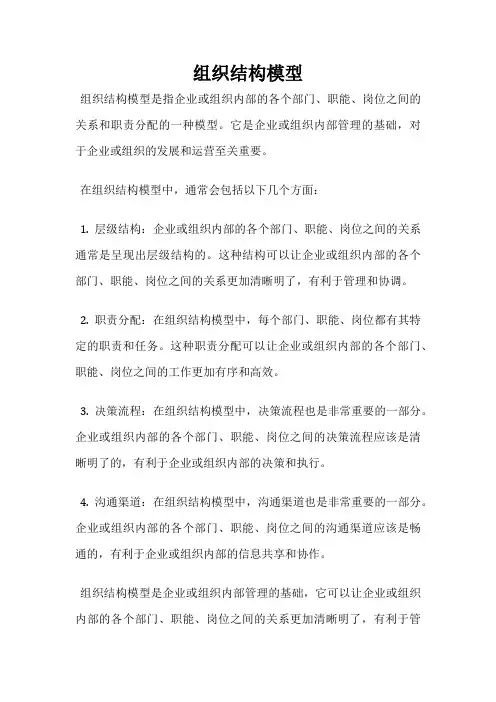 组织结构模型

组织结构模型是指企业或组织内部的各个部门、职能、岗位之间的关系和职责分配的一种模型。它是企业或组织内部管理的基础，对于企业或组织的发展和运营至关重要。

在组织结构模型中，通常会包括以下几个方面：

1. 层级结构：企业或组织内部的各个部门、职能、岗位之间的关系通常是呈现出层级结构的。这种结构可以让企业或组织内部的各个部门、职能、岗位之间的关系更加清晰明了，有利于管理和协调。

2. 职责分配：在组织结构模型中，每个部门、职能、岗位都有其特定的职责和任务。这种职责分配可以让企业或组织内部的各个部门、职能、岗位之间的工作更加有序和高效。

3. 决策流程：在组织结构模型中，决策流程也是非常重要的一部分。企业或组织内部的各个部门、职能、岗位之间的决策流程应该是清晰明了的，有利于企业或组织内部的决策和执行。

4. 沟通渠道：在组织结构模型中，沟通渠道也是非常重要的一部分。企业或组织内部的各个部门、职能、岗位之间的沟通渠道应该是畅通的，有利于企业或组织内部的信息共享和协作。

组织结构模型是企业或组织内部管理的基础，它可以让企业或组织内部的各个部门、职能、岗位之间的关系更加清晰明了，有利于管